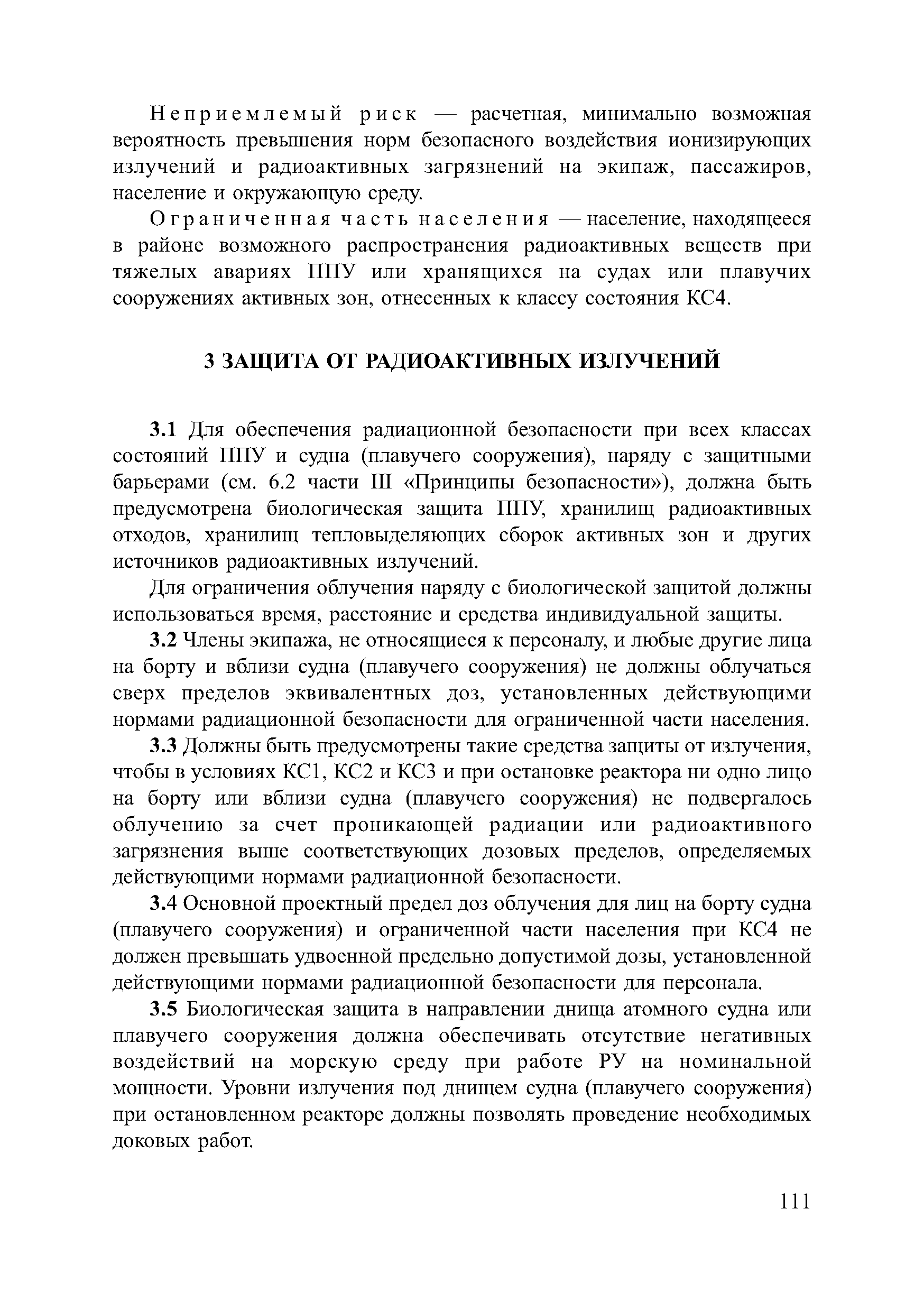 Неприемлемый риск — расчетная, минимально возможная вероятность превышения норм безопасного воздействия ионизирующих излучений и радиоактивных загрязнений на экипаж, пассажиров, население и окружающую среду.

Ограниченная часть населения — население, находящееся в районе возможного распространения радиоактивных веществ при тяжелых авариях ППУ или хранящихся на судах или плавучих сооружениях активных зон, отнесенных к классу состояния КС4.

3 ЗАЩИТА ОТ РАДИОАКТИВНЫХ ИЗЛУЧЕНИЙ

3.1 Для обеспечения радиационной безопасности при всех классах состояний ППУ и судна (плавучего сооружения), наряду с защитными барьерами (см. 6.2 части III «Принципы безопасности»), должна быть предусмотрена биологическая защита ППУ, хранилищ радиоактивных отходов, хранилищ тепловыделяющих сборок активных зон и других источников радиоактивных излучений.

Для ограничения облучения наряду с биологической защитой должны использоваться время, расстояние и средства индивидуальной защиты.

3.2 Члены экипажа, не относящиеся к персоналу, и любые другие лица на борту и вблизи судна (плавучего сооружения) не должны облучаться сверх пределов эквивалентных доз, установленных действующими нормами радиационной безопасности для ограниченной части населения.

3.3 Должны быть предусмотрены такие средства защиты от излучения, чтобы в условиях КС1, КС2 и КС3 и при остановке реактора ни одно лицо на борту или вблизи судна (плавучего сооружения) не подвергалось облучению за счет проникающей радиации или радиоактивного загрязнения выше соответствующих дозовых пределов, определяемых действующими нормами радиационной безопасности.

3.4 Основной проектный предел доз облучения для лиц на борту судна (плавучего сооружения) и ограниченной части населения при КС4 не должен превышать удвоенной предельно допустимой дозы, установленной действующими нормами радиационной безопасности для персонала.

3.5 Биологическая защита в направлении днища атомного судна или плавучего сооружения должна обеспечивать отсутствие негативных воздействий на морскую среду при работе РУ на номинальной мощности. Уровни излучения под днищем судна (плавучего сооружения) при остановленном реакторе должны позволять проведение необходимых доковых работ.

111